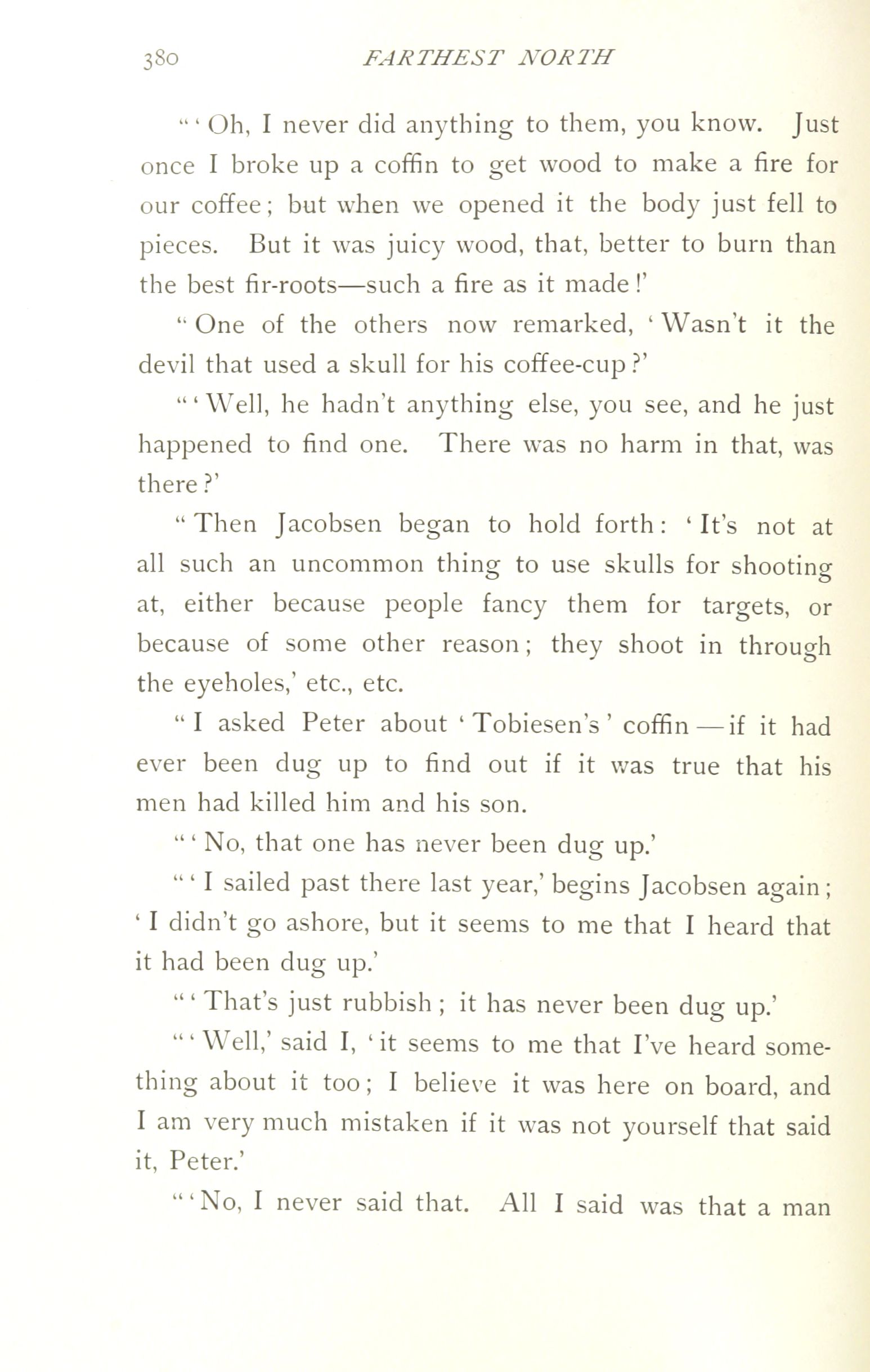 380 FARTHEST NORTH

"'Oh, I never did anything to them, you know. Just once I broke up a coffin to get wood to make a fire for our coffee; but when we opened it the body just fell to pieces. But it was juicy wood, that, better to burn than the best fir-roots—such a fire as it made!'

"One of the others now remarked, 'Wasn't it the devil that used a skull for his coffee-cup?'

"'Well, he hadn't anything else, you see, and he just happened to find one. There was no harm in that, was there?'

"Then Jacobsen began to hold forth: 'It's not at all such an uncommon thing to use skulls for shooting at, either because people fancy them for targets, or because of some other reason; they shoot in through the eyeholes,' etc., etc.

"I asked Peter about 'Tobiesen's' coffin—if it had ever been dug up to find out if it was true that his men had killed him and his son.

"'No, that one has never been dug up.'

"'I sailed past there last year,' begins Jacobsen again; 'I didn't go ashore, but it seems to me that I heard that it had been dug up.'

"'That's just rubbish; it has never been dug up.'

"'Well,' said I, 'it seems to me that I've heard something about it too; I believe it was here on board, and I am very much mistaken if it was not yourself that said it, Peter.'

"'No, I never said that. All I said was that a man